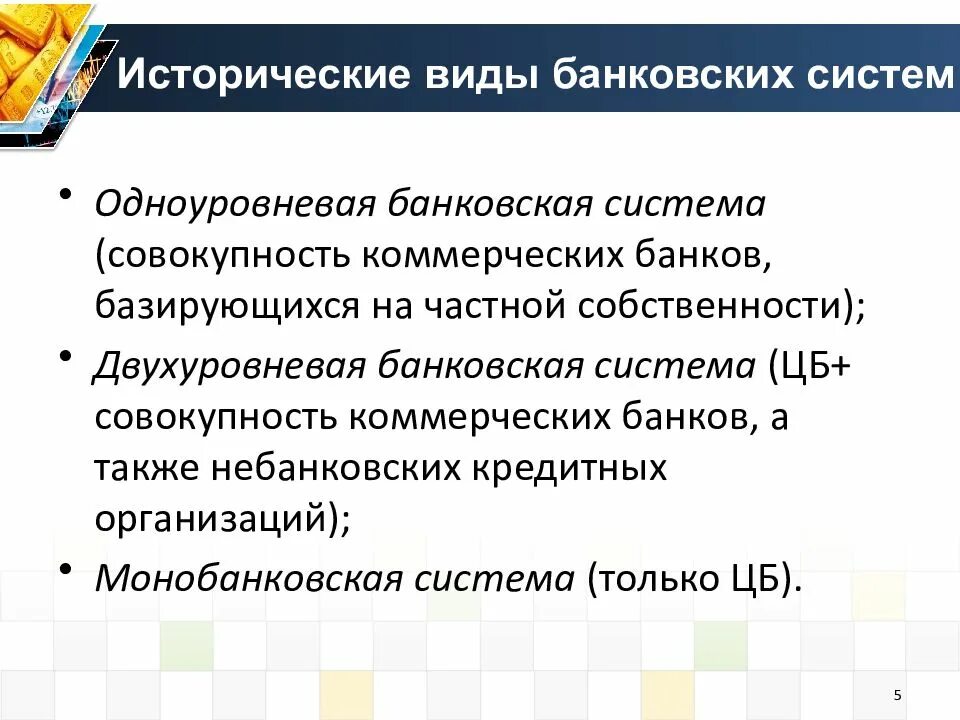 Исторические виды банковских систем

• Одноуровневая банковская система (совокупность коммерческих банков, базирующихся на частной собственности);

• Двухуровневая банковская система (ЦБ+ совокупность коммерческих банков, а также небанковских кредитных организаций);

• Монобанковская система (только ЦБ).

5